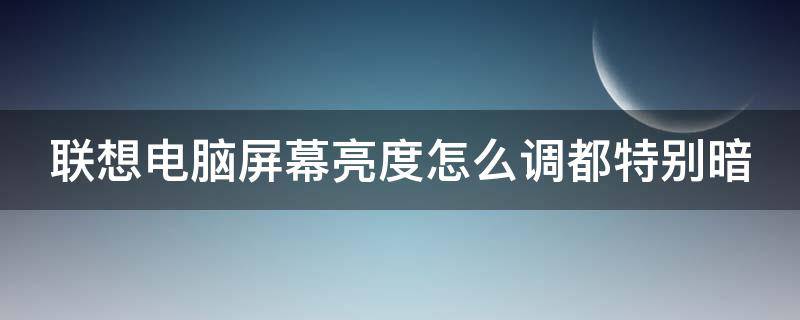 联想电脑屏幕亮度怎么调都特别暗